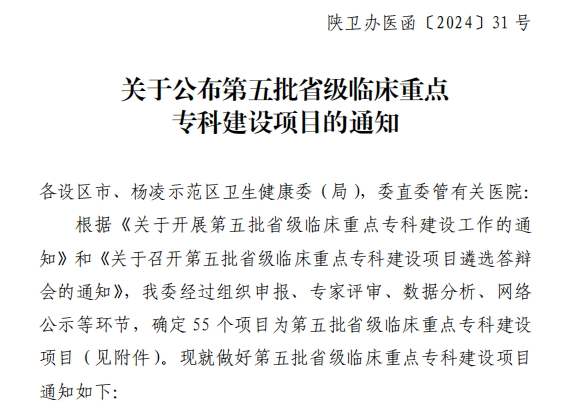 陕卫办医函〔2024〕31号

关于公布第五批省级临床重点专科建设项目的通知

各设区市、杨凌示范区卫生健康委（局），委直委管有关医院：

根据《关于开展第五批省级临床重点专科建设工作的通知》和《关于召开第五批省级临床重点专科建设项目遴选答辩会的通知》，我委经过组织申报、专家评审、数据分析、网络公示等环节，确定55个项目为第五批省级临床重点专科建设项目（见附件）。现就做好第五批省级临床重点专科建设项目通知如下：